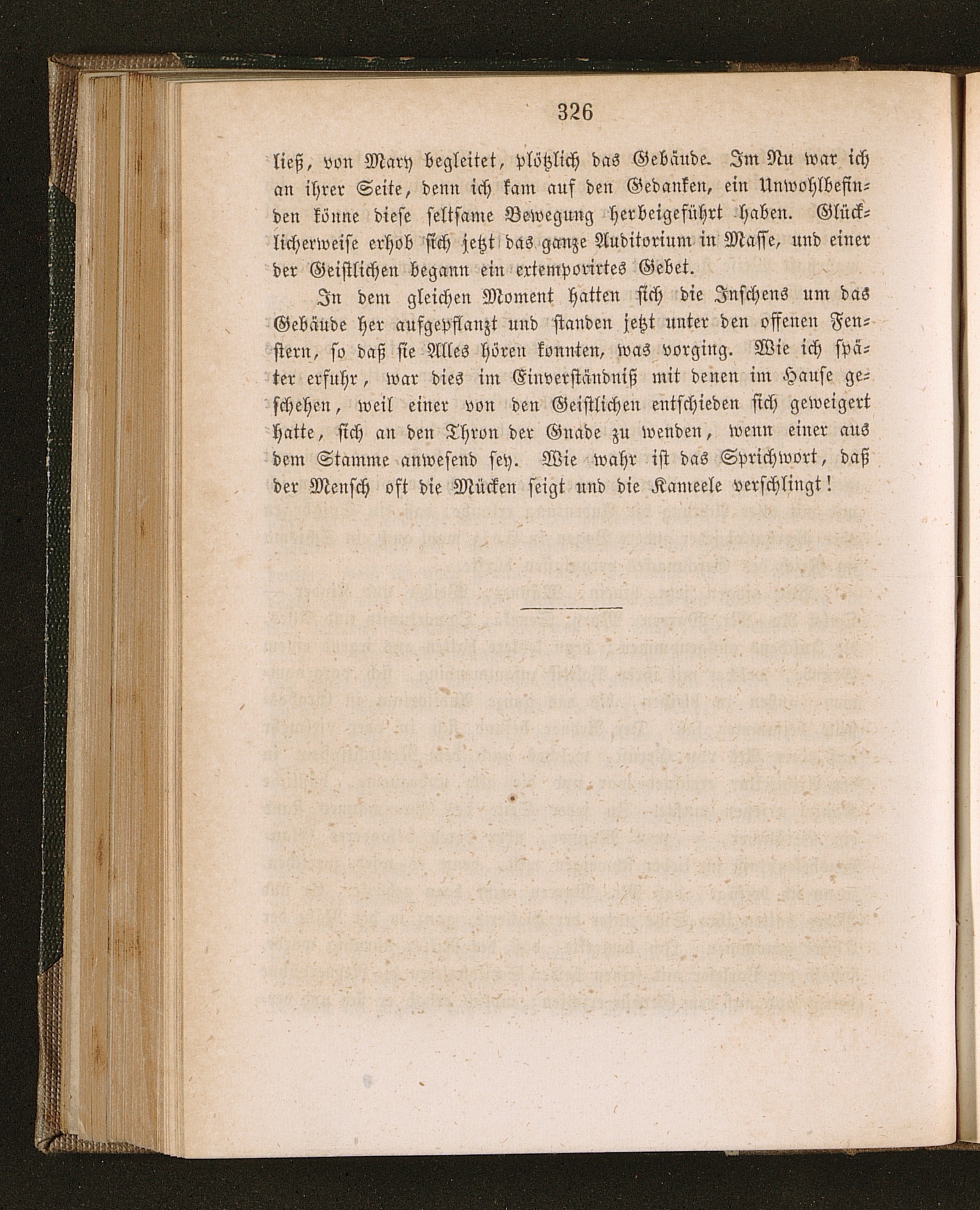 326

ließ, von Mary begleitet, plötzlich das Gebäude. Im Nu war ich an ihrer Seite, denn ich kam auf den Gedanken, ein Unwohlbefinden könne diese seltsame Bewegung herbeigeführt haben. Glücklicherweise erhob sich jetzt das ganze Auditorium in Masse, und einer der Geistlichen begann ein extemporirtes Gebet.

In dem gleichen Moment hatten sich die Inschens um das Gebäude her aufgepflanzt und standen jetzt unter den offenen Fenstern, so daß sie Alles hören konnten, was vorging. Wie ich später erfuhr, war dies im Einverständniß mit denen im Hause geschehen, weil einer von den Geistlichen entschieden sich geweigert hatte, sich an den Thron der Gnade zu wenden, wenn einer aus dem Stamme anwesend sey. Wie wahr ist das Sprichwort, daß der Mensch oft die Mücken seigt und die Kameele verschlingt!